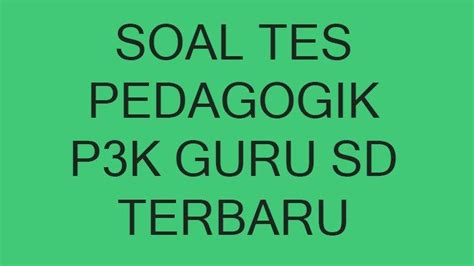 SOAL TES PEDAGOGIK P3K GURU SD TERBARU